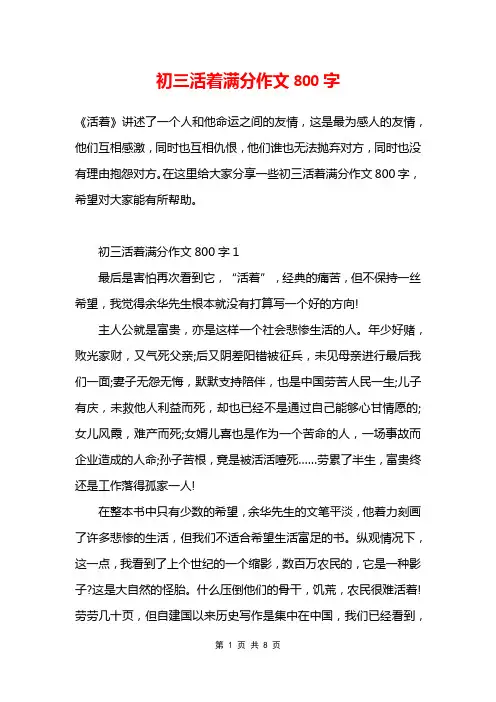 初三活着满分作文 800 字

《活着》讲述了一个人和他命运之间的友情，这是最为感人的友情，他们互相感激，同时也互相仇恨，他们谁也无法抛弃对方，同时也没有理由抱怨对方。在这里给大家分享一些初三活着满分作文 800 字，希望对大家能有所帮助。

初三活着满分作文 800 字 1

最后是害怕再次看到它，“活着”，经典的痛苦，但不保持一丝希望，我觉得余华先生根本就没有打算写一个好的方向!

主人公就是富贵，亦是这样一个社会悲惨生活的人。年少好赌，败光家财，又气死父亲;后又阴差阳错被征兵，未见母亲进行最后我们一面;妻子无怨无悔，默默支持陪伴，也是中国劳苦人民一生;儿子有庆，未救他人利益而死，却也已经不是通过自己能够心甘情愿的;女儿凤霞，难产而死;女婿儿喜也是作为一个苦命的人，一场事故而企业造成的人命;孙子苦根，竟是被活活噎死……劳累了半生，富贵终还是工作落得孤家一人!

在整本书中只有少数的希望，余华先生的文笔平淡，他着力刻画了许多悲惨的生活，但我们不适合希望生活富足的书。纵观情况下，这一点，我看到了上个世纪的一个缩影，数百万农民的，它是一种影子?这是大自然的怪胎。什么压倒他们的骨干，饥荒，农民很难活着!劳劳几十页，但自建国以来历史写作是集中在中国，我们已经看到，

第 1 页 共 8 页